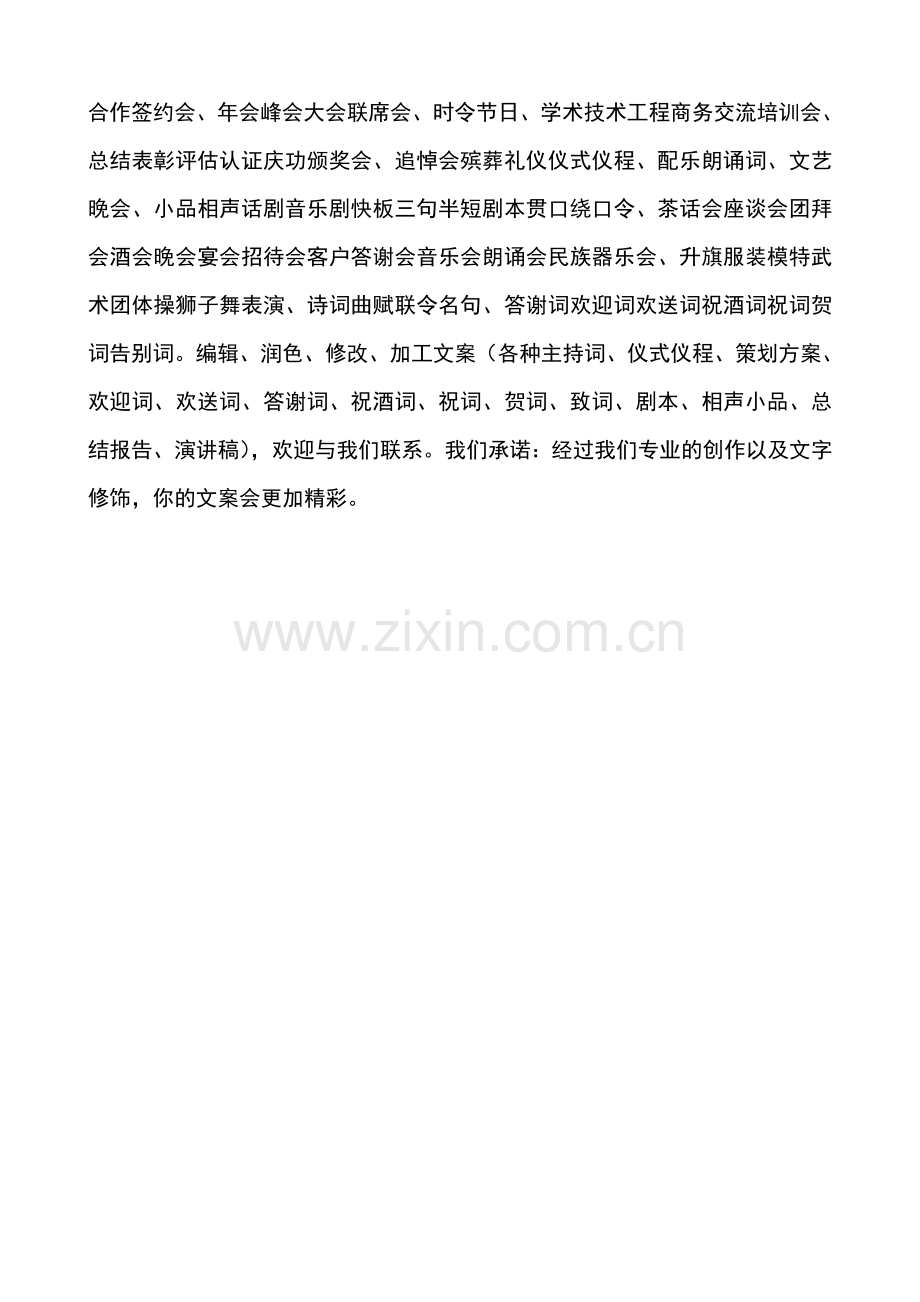 合作签约会、年会峰会大会联席会、时令节日、学术技术工程商务交流培训会、总结表彰评估认证庆功颁奖会、追悼会殡葬礼仪仪式仪程、配乐朗诵词、文艺晚会、小品相声话剧音乐剧快板三句半短剧本贯口绕口令、茶话会座谈会团拜会酒会晚会宴会招待会客户答谢会音乐会朗诵会民族器乐会、升旗服装模特武术团体操狮子舞表演、诗词曲赋联令名句、答谢词欢迎词欢送词祝酒词祝词贺词告别词。编辑、润色、修改、加工文案（各种主持词、仪式仪程、策划方案、欢迎词、欢送词、答谢词、祝酒词、祝词、贺词、致词、剧本、相声小品、总结报告、演讲稿），欢迎与我们联系。我们承诺：经过我们专业的创作以及文字修饰，你的文案会更加精彩。

www.zixin.com.cn